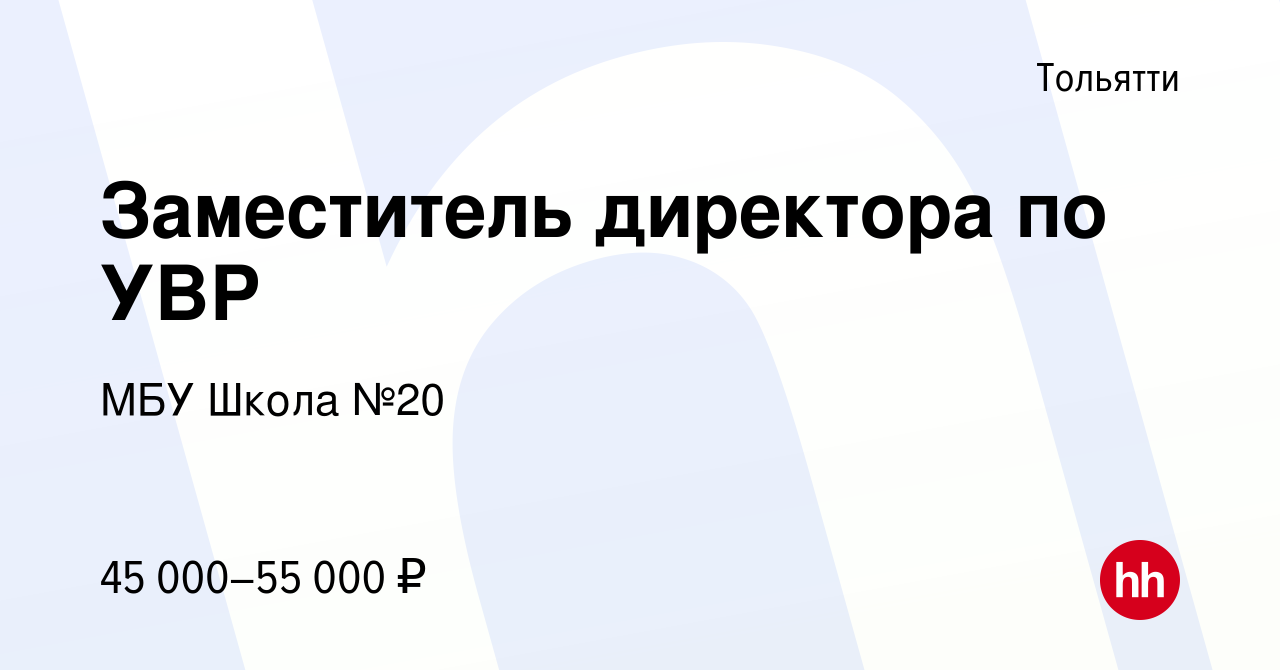 Тольятти

Заместитель директора по УВР

МБУ Школа №20

45 000–55 000 ₽

hh